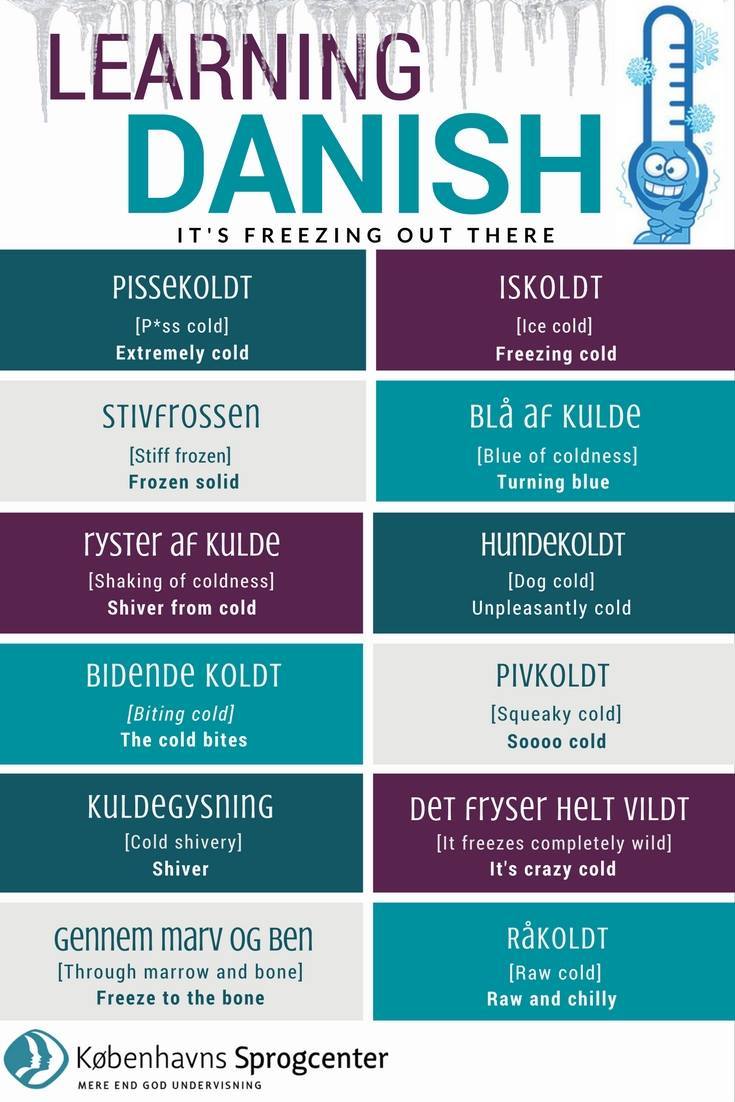 LEARNING DANISH

IT'S FREEZING OUT THERE

PISSEKOLDT
[P*ss cold]
Extremely cold

STIVFROSSEN
[Stiff frozen]
Frozen solid

RYSTER AF KULDE
[Shaking of coldness]
Shiver from cold

BIDENDE KOLDT
[Biting cold]
The cold bites

KULDEGYSNING
[Cold shivery]
Shiver

GENNEM MARV OG BEN
[Through marrow and bone]
Freeze to the bone

ISKOLDT
[Ice cold]
Freezing cold

BLÅ AF KULDE
[Blue of coldness]
Turning blue

HUNDEKOLDT
[Dog cold]
Unpleasantly cold

PIVKOLDT
[Squeaky cold]
Soooo cold

DET FRYSER HELT VILDT
[It freezes completely wild]
It's crazy cold

RÅKOLDT
[Raw cold]
Raw and chilly

Københavns Sprogcenter
MERE END GOD UNDERVISNING